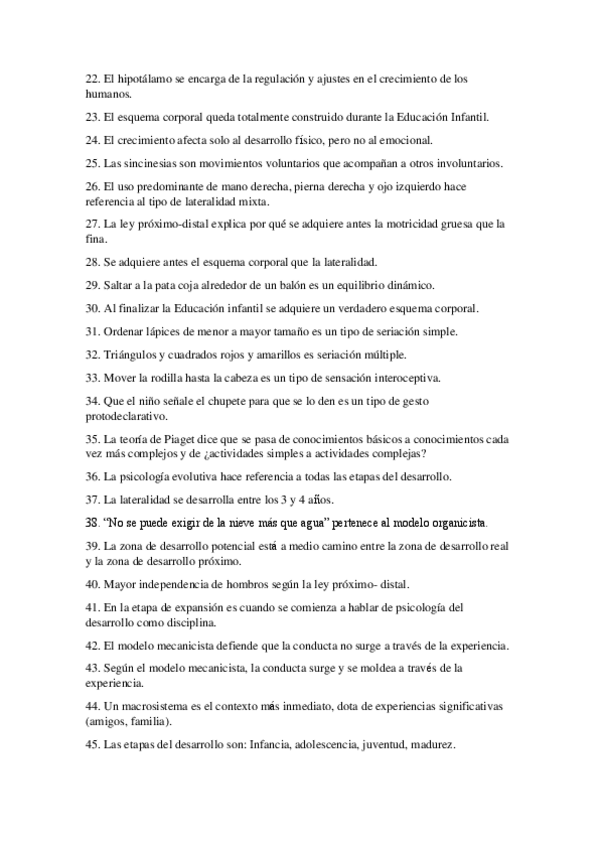 22. El hipotálamo se encarga de la regulación y ajustes en el crecimiento de los humanos.

23. El esquema corporal queda totalmente construido durante la Educación Infantil.

24. El crecimiento afecta solo al desarrollo físico, pero no al emocional.

25. Las sincinesias son movimientos voluntarios que acompañan a otros involuntarios.

26. El uso predominante de mano derecha, pierna derecha y ojo izquierdo hace referencia al tipo de lateralidad mixta.

27. La ley próximo-distal explica por qué se adquiere antes la motricidad gruesa que la fina.

28. Se adquiere antes el esquema corporal que la lateralidad.

29. Saltar a la pata coja alrededor de un balón es un equilibrio dinámico.

30. Al finalizar la Educación infantil se adquiere un verdadero esquema corporal.

31. Ordenar lápices de menor a mayor tamaño es un tipo de seriación simple.

32. Triángulos y cuadrados rojos y amarillos es seriación múltiple.

33. Mover la rodilla hasta la cabeza es un tipo de sensación interoceptiva.

34. Que el niño señale el chupete para que se lo den es un tipo de gesto protodeclarativo.

35. La teoría de Piaget dice que se pasa de conocimientos básicos a conocimientos cada vez más complejos y de ¿actividades simples a actividades complejas?

36. La psicología evolutiva hace referencia a todas las etapas del desarrollo.

37. La lateralidad se desarrolla entre los 3 y 4 años.

38. "No se puede exigir de la nieve más que agua" pertenece al modelo organicista.

39. La zona de desarrollo potencial está a medio camino entre la zona de desarrollo real y la zona de desarrollo próximo.

40. Mayor independencia de hombros según la ley próximo- distal.

41. En la etapa de expansión es cuando se comienza a hablar de psicología del desarrollo como disciplina.

42. El modelo mecanicista defiende que la conducta no surge a través de la experiencia.

43. Según el modelo mecanicista, la conducta surge y se moldea a través de la experiencia.

44. Un macrosistema es el contexto más inmediato, dota de experiencias significativas (amigos, familia).

45. Las etapas del desarrollo son: Infancia, adolescencia, juventud, madurez.